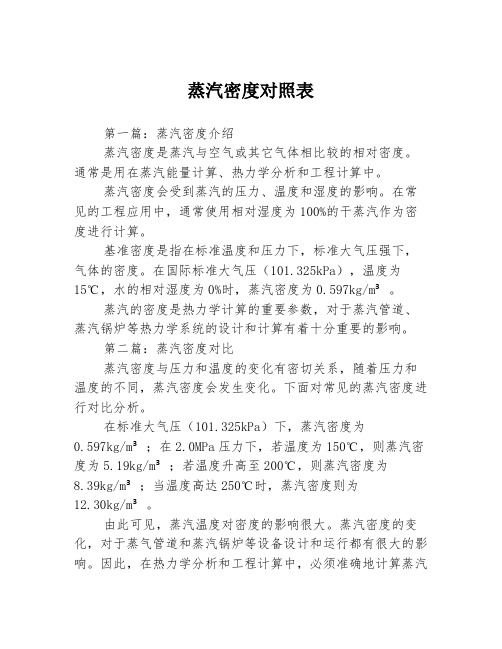 蒸汽密度对照表

第一篇：蒸汽密度介绍

蒸汽密度是蒸汽与空气或其它气体相比较的相对密度。通常是用在蒸汽能量计算、热力学分析和工程计算中。

蒸汽密度会受到蒸汽的压力、温度和湿度的影响。在常见的工程应用中，通常使用相对湿度为100%的干蒸汽作为密度进行计算。

基准密度是指在标准温度和压力下，标准大气压强下，气体的密度。在国际标准大气压（101.325kPa），温度为15℃，水的相对湿度为0%时，蒸汽密度为0.597kg/m³ 。

蒸汽的密度是热力学计算的重要参数，对于蒸汽管道、蒸汽锅炉等热力学系统的设计和计算有着十分重要的影响。

第二篇：蒸汽密度对比

蒸汽密度与压力和温度的变化有密切关系，随着压力和温度的不同，蒸汽密度会发生变化。下面对常见的蒸汽密度进行对比分析。

在标准大气压（101.325kPa）下，蒸汽密度为0.597kg/m³ ；在2.0MPa压力下，若温度为150℃，则蒸汽密度为5.19kg/m³ ；若温度升高至200℃，则蒸汽密度为8.39kg/m³ ；当温度高达250℃时，蒸汽密度则为12.30kg/m³ 。

由此可见，蒸汽温度对密度的影响很大。蒸汽密度的变化，对于蒸气管道和蒸汽锅炉等设备设计和运行都有很大的影响。因此，在热力学分析和工程计算中，必须准确地计算蒸汽